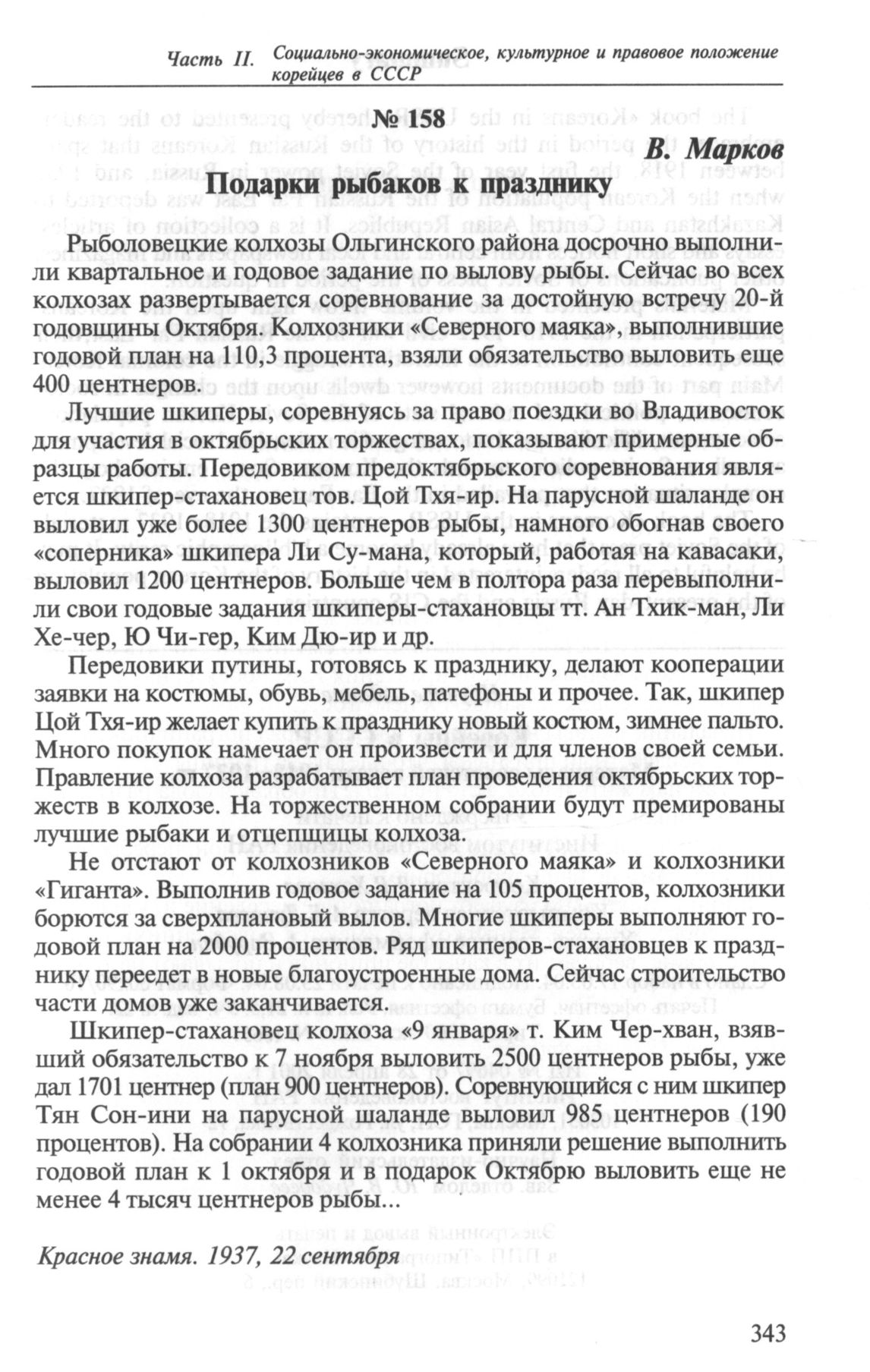 Часть II. Социально-экономическое, культурное и правовое положение корейцев в СССР

№ 158

В. Марков

Подарки рыбаков к празднику

Рыболовецкие колхозы Ольгинского района досрочно выполнили квартальное и годовое задание по вылову рыбы. Сейчас во всех колхозах развертывается соревнование за достойную встречу 20-й годовщины Октября. Колхозники «Северного маяка», выполнившие годовой план на 110,3 процента, взяли обязательство выловить еще 400 центнеров.

Лучшие шкиперы, соревнуясь за право поездки во Владивосток для участия в октябрьских торжествах, показывают примерные образцы работы. Передовиком предоктябрьского соревнования является шкипер-стахановец тов. Цой Тхя-ир. На парусной шаланде он выловил уже более 1300 центнеров рыбы, намного обогнав своего «соперника» шкипера Ли Су-мана, который, работая на кавасаки, выловил 1200 центнеров. Больше чем в полтора раза перевыполнили свои годовые задания шкиперы-стахановцы тт. Ан Тхик-ман, Ли Хе-чер, Ю Чи-гер, Ким Дю-ир и др.

Передовики путины, готовясь к празднику, делают кооперации заявки на костюмы, обувь, мебель, патефоны и прочее. Так, шкипер Цой Тхя-ир желает купить к празднику новый костюм, зимнее пальто. Много покупок намечает он произвести и для членов своей семьи. Правление колхоза разрабатывает план проведения октябрьских торжеств в колхозе. На торжественном собрании будут премированы лучшие рыбаки и отцепщицы колхоза.

Не отстают от колхозников «Северного маяка» и колхозники «Гиганта». Выполнив годовое задание на 105 процентов, колхозники борются за сверхплановый вылов. Многие шкиперы выполняют годовой план на 2000 процентов. Ряд шкиперов-стахановцев к празднику переедет в новые благоустроенные дома. Сейчас строительство части домов уже заканчивается.

Шкипер-стахановец колхоза «9 января» т. Ким Чер-хван, взявший обязательство к 7 ноября выловить 2500 центнеров рыбы, уже дал 1701 центнер (план 900 центнеров). Соревнующийся с ним шкипер Тян Сон-ини на парусной шаланде выловил 985 центнеров (190 процентов). На собрании 4 колхозника приняли решение выполнить годовой план к 1 октября и в подарок Октябрю выловить еще не менее 4 тысяч центнеров рыбы...

Красное знамя. 1937, 22 сентября

343